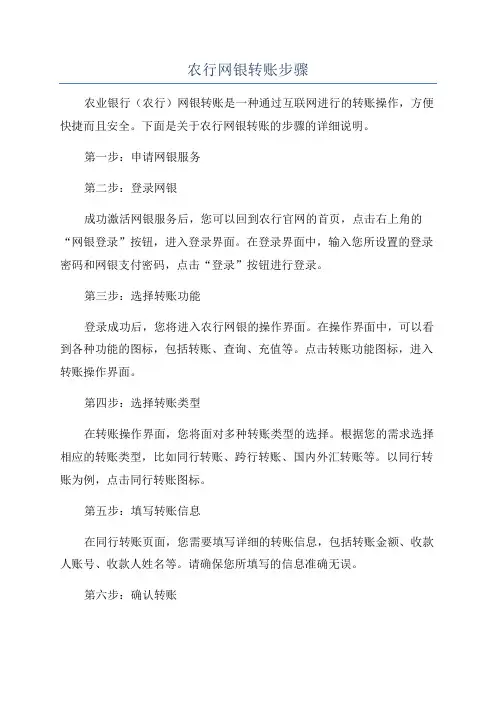 农行网银转账步骤

农业银行（农行）网银转账是一种通过互联网进行的转账操作，方便快捷而且安全。下面是关于农行网银转账的步骤的详细说明。

第一步：申请网银服务

第二步：登录网银

成功激活网银服务后，您可以回到农行官网的首页，点击右上角的“网银登录”按钮，进入登录界面。在登录界面中，输入您所设置的登录密码和网银支付密码，点击“登录”按钮进行登录。

第三步：选择转账功能

登录成功后，您将进入农行网银的操作界面。在操作界面中，可以看到各种功能的图标，包括转账、查询、充值等。点击转账功能图标，进入转账操作界面。

第四步：选择转账类型

在转账操作界面，您将面对多种转账类型的选择。根据您的需求选择相应的转账类型，比如同行转账、跨行转账、国内外汇转账等。以同行转账为例，点击同行转账图标。

第五步：填写转账信息

在同行转账页面，您需要填写详细的转账信息，包括转账金额、收款人账号、收款人姓名等。请确保您所填写的信息准确无误。

第六步：确认转账